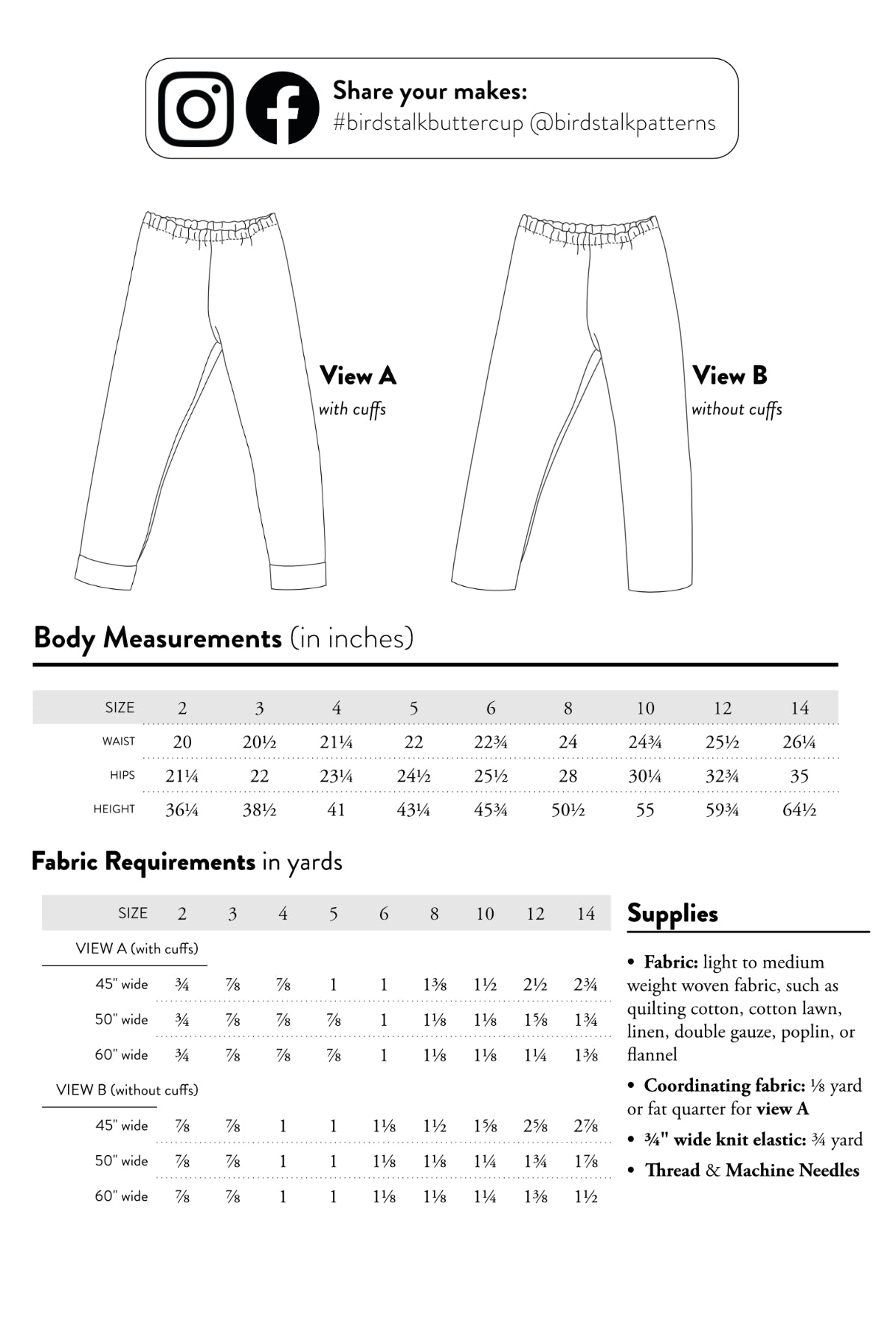 Share your makes:
#birdstalkbuttercup @birdstalkpatterns

View A
with cuffs

View B
without cuffs

Body Measurements (in inches)

| SIZE | 2 | 3 | 4 | 5 | 6 | 8 | 10 | 12 | 14 |
|---|---|---|---|---|---|---|---|---|---|
| WAIST | 20 | 20½ | 21¼ | 22 | 22¾ | 24 | 24¾ | 25½ | 26¼ |
| HIPS | 21¼ | 22 | 23¼ | 24½ | 25½ | 28 | 30¼ | 32¾ | 35 |
| HEIGHT | 36¼ | 38½ | 41 | 43¼ | 45¾ | 50½ | 55 | 59¾ | 64½ |

Fabric Requirements in yards

| SIZE | 2 | 3 | 4 | 5 | 6 | 8 | 10 | 12 | 14 |
|---|---|---|---|---|---|---|---|---|---|
| VIEW A (with cuffs) | | | | | | | | | |
| 45" wide | ¾ | ⅞ | ⅞ | 1 | 1 | 1⅜ | 1½ | 2½ | 2¾ |
| 50" wide | ¾ | ⅞ | ⅞ | ⅞ | 1 | 1⅛ | 1⅛ | 1⅝ | 1¾ |
| 60" wide | ¾ | ⅞ | ⅞ | ⅞ | 1 | 1⅛ | 1⅛ | 1¼ | 1⅜ |
| VIEW B (without cuffs) | | | | | | | | | |
| 45" wide | ⅞ | ⅞ | 1 | 1 | 1⅛ | 1½ | 1⅝ | 2⅝ | 2⅞ |
| 50" wide | ⅞ | ⅞ | 1 | 1 | 1⅛ | 1⅛ | 1¼ | 1¾ | 1⅞ |
| 60" wide | ⅞ | ⅞ | 1 | 1 | 1⅛ | 1⅛ | 1¼ | 1⅜ | 1½ |

Supplies

• Fabric: light to medium weight woven fabric, such as quilting cotton, cotton lawn, linen, double gauze, poplin, or flannel

• Coordinating fabric: ⅛ yard or fat quarter for view A

• ¾" wide knit elastic: ¾ yard

• Thread & Machine Needles